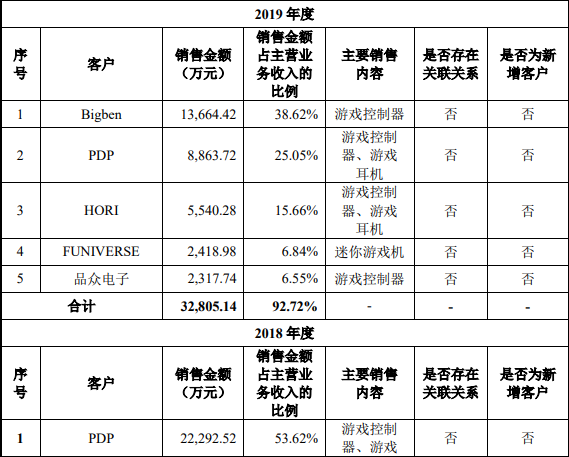 | 2019 年度 | | | | | | |
|---|---|---|---|---|---|---|
| 序号 | 客户 | 销售金额（万元） | 销售金额占主营业务收入的比例 | 主要销售内容 | 是否存在关联关系 | 是否为新增客户 |
| 1 | Bigben | 13,664.42 | 38.62% | 游戏控制器 | 否 | 否 |
| 2 | PDP | 8,863.72 | 25.05% | 游戏控制器、游戏耳机 | 否 | 否 |
| 3 | HORI | 5,540.28 | 15.66% | 游戏控制器、游戏耳机 | 否 | 否 |
| 4 | FUNIVERSE | 2,418.98 | 6.84% | 迷你游戏机 | 否 | 否 |
| 5 | 品众电子 | 2,317.74 | 6.55% | 游戏控制器 | 否 | 否 |
| 合计 | | 32,805.14 | 92.72% | - | - | - |
| 2018 年度 | | | | | | |
| 序号 | 客户 | 销售金额（万元） | 销售金额占主营业务收入的比例 | 主要销售内容 | 是否存在关联关系 | 是否为新增客户 |
| 1 | PDP | 22,292.52 | 53.62% | 游戏控制器、游戏 | 否 | 否 |